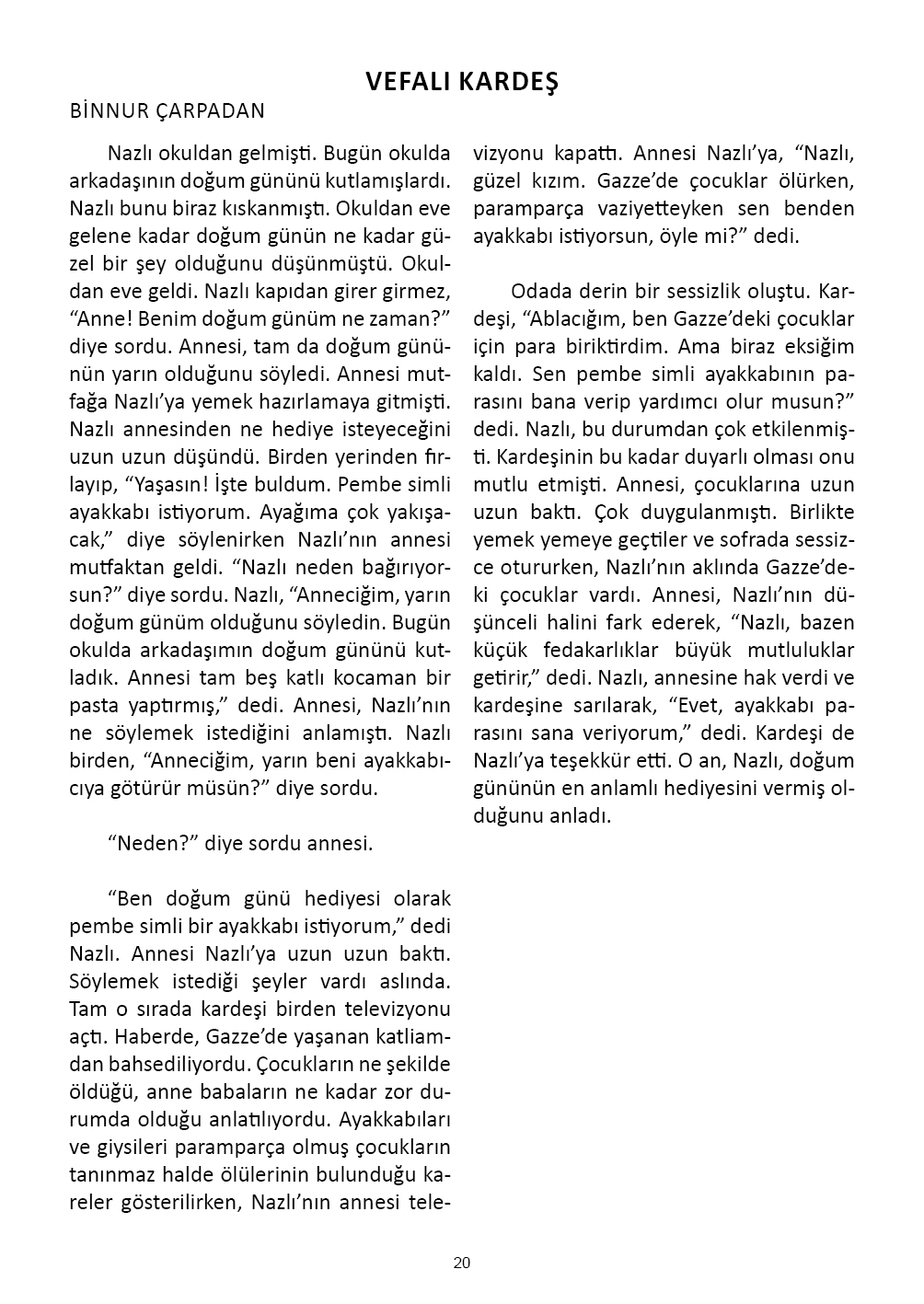 VEFALI KARDEŞ

BİNNUR ÇARPADAN

Nazlı okuldan gelmişti. Bugün okulda arkadaşının doğum gününü kutlamışlardı. Nazlı bunu biraz kıskanmıştı. Okuldan eve gelene kadar doğum günün ne kadar güzel bir şey olduğunu düşünmüştü. Okuldan eve geldi. Nazlı kapıdan girer girmez, “Anne! Benim doğum günüm ne zaman?” diye sordu. Annesi, tam da doğum gününün yarın olduğunu söyledi. Annesi mutfağa Nazlı’ya yemek hazırlamaya gitmişti. Nazlı annesinden ne hediye isteyeceğini uzun uzun düşündü. Birden yerinden fırlayıp, “Yaşasın! İşte buldum. Pembe simli ayakkabı istiyorum. Ayağıma çok yakışacak,” diye söylenirken Nazlı’nın annesi mutfaktan geldi. “Nazlı neden bağırıyorsun?” diye sordu. Nazlı, “Anneciğim, yarın doğum günüm olduğunu söyledin. Bugün okulda arkadaşımın doğum gününü kutladık. Annesi tam beş katlı kocaman bir pasta yaptırmış,” dedi. Annesi, Nazlı’nın ne söylemek istediğini anlamıştı. Nazlı birden, “Anneciğim, yarın beni ayakkabıcıya götürür müsün?” diye sordu.

“Neden?” diye sordu annesi.

“Ben doğum günü hediyesi olarak pembe simli bir ayakkabı istiyorum,” dedi Nazlı. Annesi Nazlı’ya uzun uzun baktı. Söylemek istediği şeyler vardı aslında. Tam o sırada kardeşi birden televizyonu açtı. Haberde, Gazze’de yaşanan katliamdan bahsediliyordu. Çocukların ne şekilde öldüğü, anne babaların ne kadar zor durumda olduğu anlatılıyordu. Ayakkabıları ve giysileri paramparça olmuş çocukların tanınmaz halde ölülerinin bulunduğu kareler gösterilirken, Nazlı’nın annesi televizyonu kapattı. Annesi Nazlı’ya, “Nazlı, güzel kızım. Gazze’de çocuklar ölürken, paramparça vaziyetteyken sen benden ayakkabı istiyorsun, öyle mi?” dedi.

Odada derin bir sessizlik oluştu. Kardeşi, “Ablacığım, ben Gazze’deki çocuklar için para biriktirdim. Ama biraz eksiğim kaldı. Sen pembe simli ayakkabının parasını bana verip yardımcı olur musun?” dedi. Nazlı, bu durumdan çok etkilenmişti. Kardeşinin bu kadar duyarlı olması onu mutlu etmişti. Annesi, çocuklarına uzun uzun baktı. Çok duygulanmıştı. Birlikte yemek yemeye geçtiler ve sofrada sessizce otururken, Nazlı’nın aklında Gazze’deki çocuklar vardı. Annesi, Nazlı’nın düşünceli halini fark ederek, “Nazlı, bazen küçük fedakarlıklar büyük mutluluklar getirir,” dedi. Nazlı, annesine hak verdi ve kardeşine sarılarak, “Evet, ayakkabı parasını sana veriyorum,” dedi. Kardeşi de Nazlı’ya teşekkür etti. O an, Nazlı, doğum gününün en anlamlı hediyesini vermiş olduğunu anladı.

20